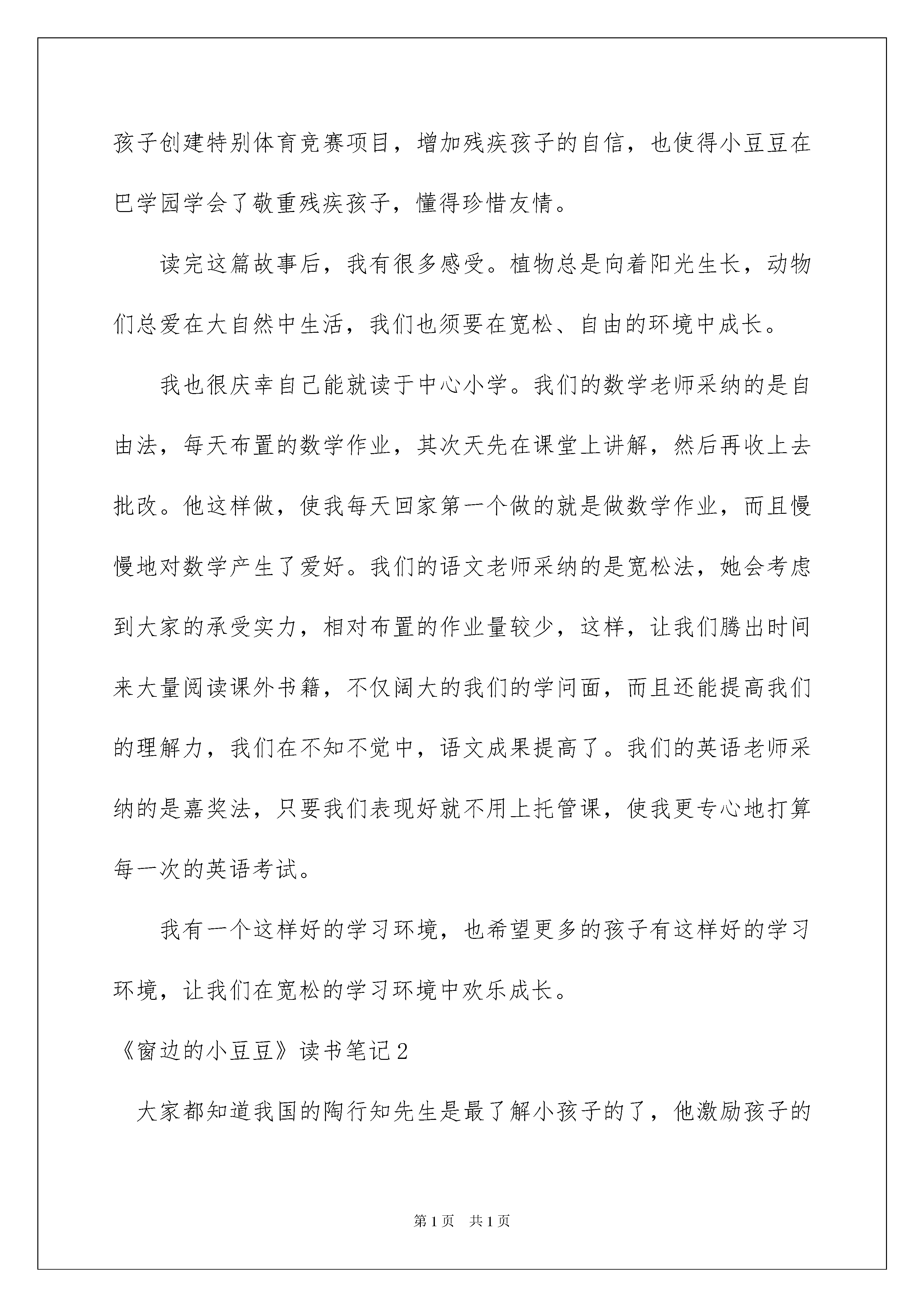 孩子创建特别体育竞赛项目，增加残疾孩子的自信，也使得小豆豆在巴学园学会了敬重残疾孩子，懂得珍惜友情。

读完这篇故事后，我有很多感受。植物总是向着阳光生长，动物们总爱在大自然中生活，我们也须要在宽松、自由的环境中成长。

我也很庆幸自己能就读于中心小学。我们的数学老师采纳的是自由法，每天布置的数学作业，其次天先在课堂上讲解，然后再收上去批改。他这样做，使我每天回家第一个做的就是做数学作业，而且慢慢地对数学产生了爱好。我们的语文老师采纳的是宽松法，她会考虑到大家的承受实力，相对布置的作业量较少，这样，让我们腾出时间来大量阅读课外书籍，不仅阔大的我们的学问面，而且还能提高我们的理解力，我们在不知不觉中，语文成果提高了。我们的英语老师采纳的是嘉奖法，只要我们表现好就不用上托管课，使我更专心地打算每一次的英语考试。

我有一个这样好的学习环境，也希望更多的孩子有这样好的学习环境，让我们在宽松的学习环境中欢乐成长。

《窗边的小豆豆》读书笔记2

大家都知道我国的陶行知先生是最了解小孩子的了，他激励孩子的

第1页 共1页